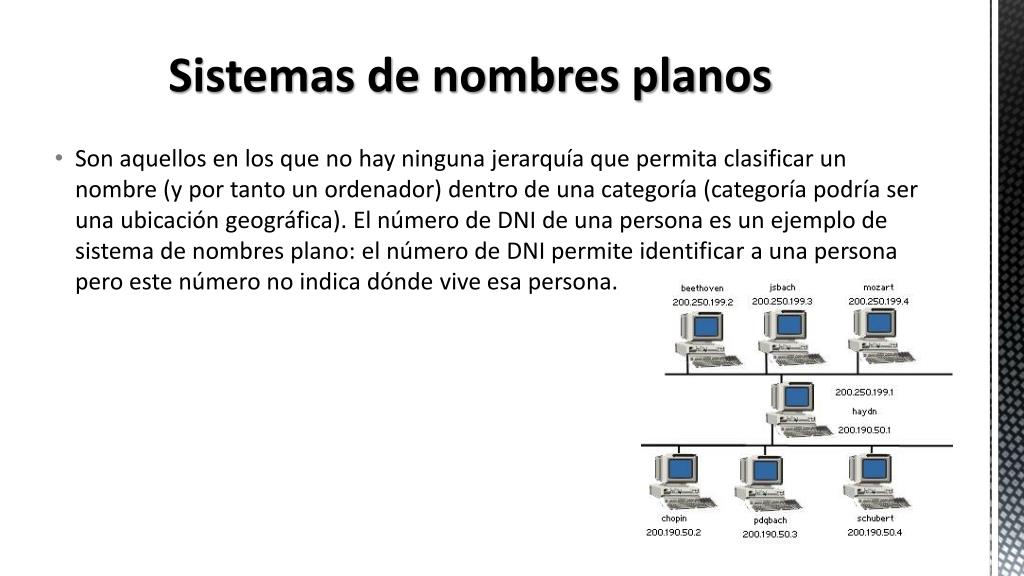 Sistemas de nombres planos

• Son aquellos en los que no hay ninguna jerarquía que permita clasificar un nombre (y por tanto un ordenador) dentro de una categoría (categoría podría ser una ubicación geográfica). El número de DNI de una persona es un ejemplo de sistema de nombres plano: el número de DNI permite identificar a una persona pero este número no indica dónde vive esa persona.

beethoven
200.250.199.2
jsbach
200.250.199.3
mozart
200.250.199.4
200.250.199.1
haydn
200.190.50.1
chopin
200.190.50.2
pdqbach
200.190.50.3
schubert
200.190.50.4